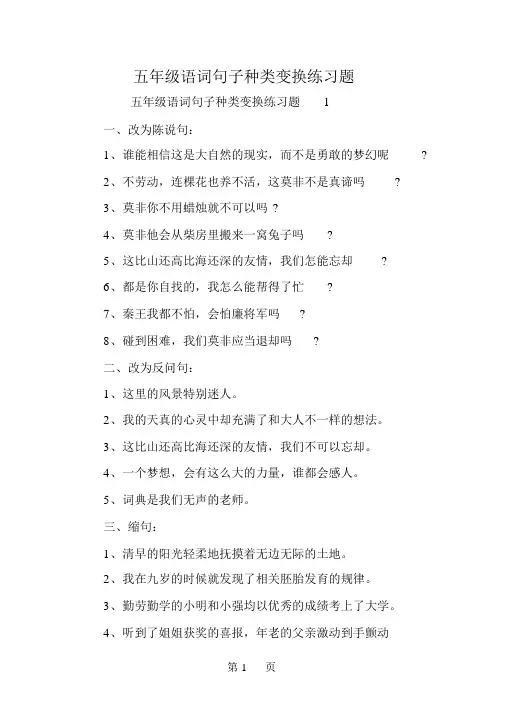 五年级语词句子种类变换练习题

五年级语词句子种类变换练习题 1

一、改为陈说句：

1、谁能相信这是大自然的现实，而不是勇敢的梦幻呢 ?

2、不劳动，连棵花也养不活，这莫非不是真谛吗 ?

3、莫非你不用蜡烛就不可以吗 ?

4、莫非他会从柴房里搬来一窝兔子吗 ?

5、这比山还高比海还深的友情，我们怎能忘却 ?

6、都是你自找的，我怎么能帮得了忙 ?

7、秦王我都不怕，会怕廉将军吗 ?

8、碰到困难，我们莫非应当退却吗 ?

二、改为反问句：

1、这里的风景特别迷人。

2、我的天真的心灵中却充满了和大人不一样的想法。

3、这比山还高比海还深的友情，我们不可以忘却。

4、一个梦想，会有这么大的力量，谁都会感人。

5、词典是我们无声的老师。

三、缩句：

1、清早的阳光轻柔地抚摸着无边无际的土地。

2、我在九岁的时候就发现了相关胚胎发育的规律。

3、勤劳勤学的小明和小强均以优秀的成绩考上了大学。

4、听到了姐姐获奖的喜报，年老的父亲激动到手颤动

第 1 页